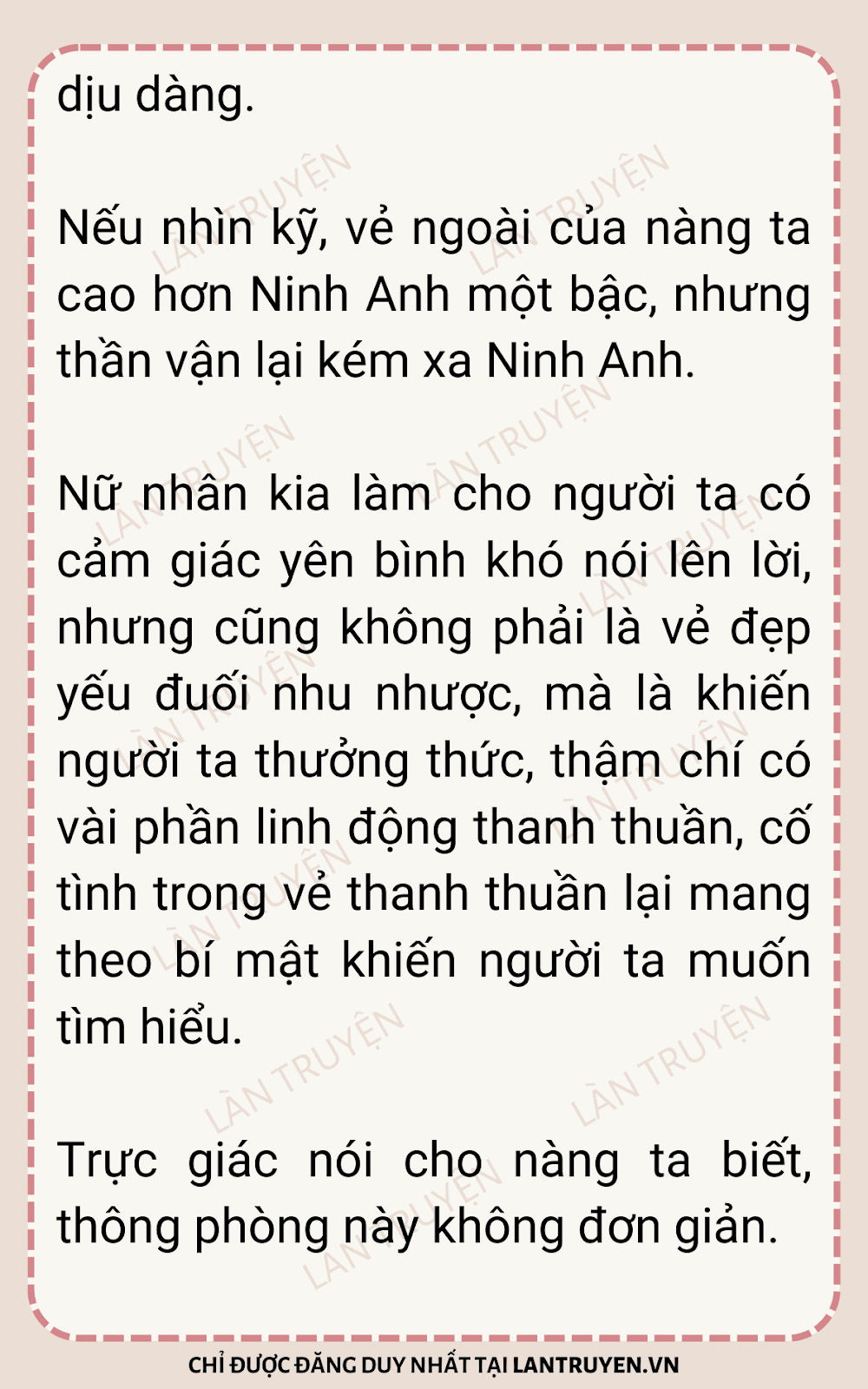 dịu dàng.

Nếu nhìn kỹ, vẻ ngoài của nàng ta cao hơn Ninh Anh một bậc, nhưng thần vận lại kém xa Ninh Anh.

Nữ nhân kia làm cho người ta có cảm giác yên bình khó nói lên lời, nhưng cũng không phải là vẻ đẹp yếu đuối nhu nhược, mà là khiến người ta thưởng thức, thậm chí có vài phần linh động thanh thuần, cố tình trong vẻ thanh thuần lại mang theo bí mật khiến người ta muốn tìm hiểu.

Trực giác nói cho nàng ta biết, thông phòng này không đơn giản.

CHỈ ĐƯỢC ĐĂNG DUY NHẤT TẠI LANTRUYEN.VN

LÀN TRUYỆN